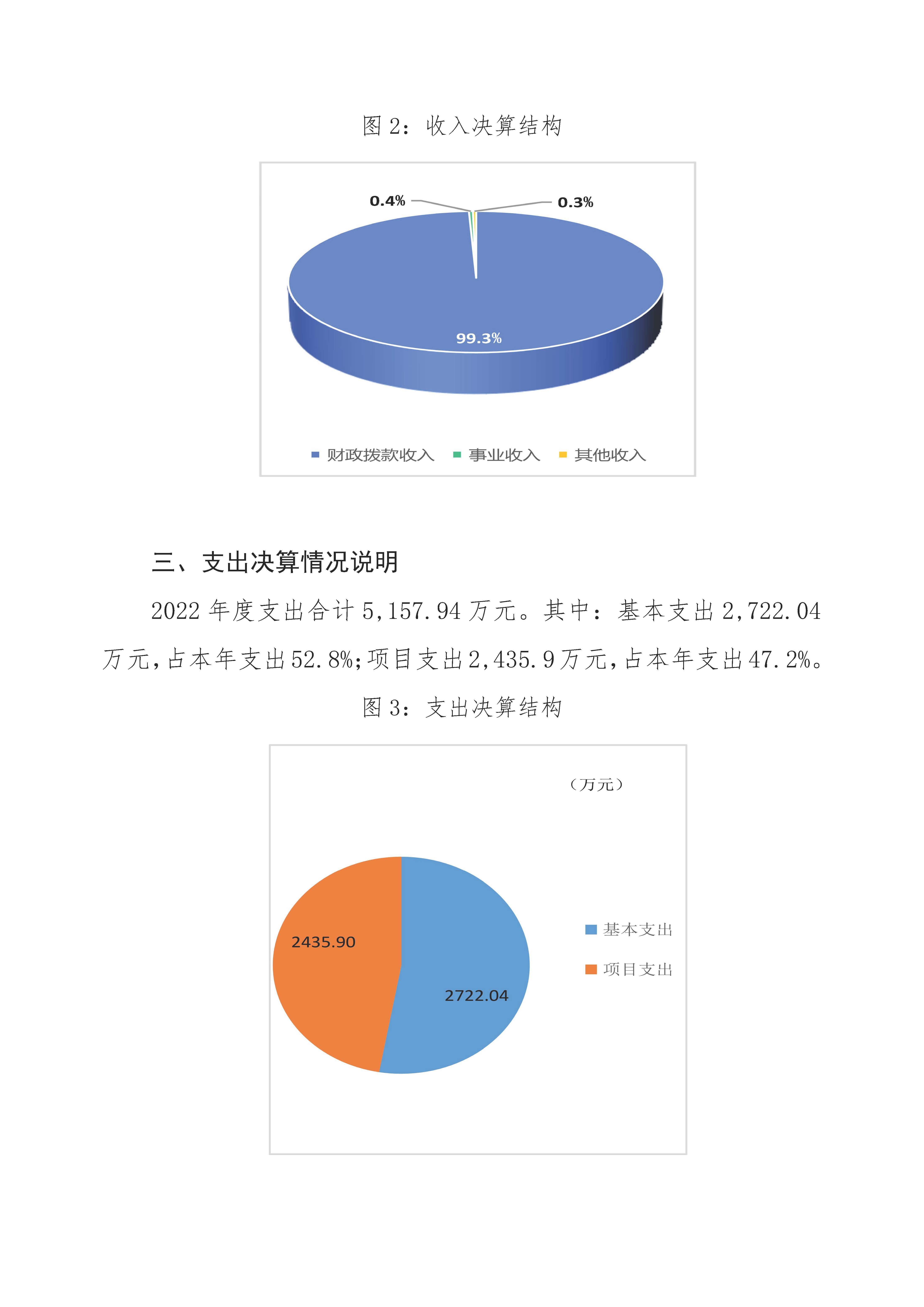 图 2：收入决算结构

0.4%
0.3%
99.3%

财政拨款收入　事业收入　其他收入

三、支出决算情况说明

2022 年度支出合计 5,157.94 万元。其中：基本支出 2,722.04 万元，占本年支出 52.8%；项目支出 2,435.9 万元，占本年支出 47.2%。

图 3：支出决算结构

（万元）

2435.90
2722.04

基本支出
项目支出